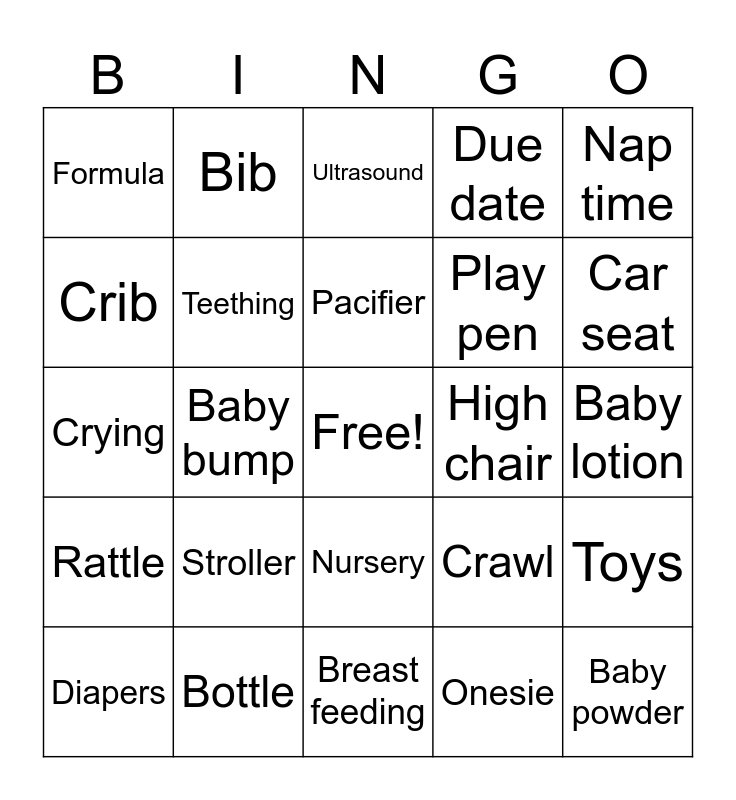 | B | I | N | G | O |
|---|---|---|---|---|
| Formula | Bib | Ultrasound | Due date | Nap time |
| Crib | Teething | Pacifier | Play pen | Car seat |
| Crying | Baby bump | Free! | High chair | Baby lotion |
| Rattle | Stroller | Nursery | Crawl | Toys |
| Diapers | Bottle | Breast feeding | Onesie | Baby powder |